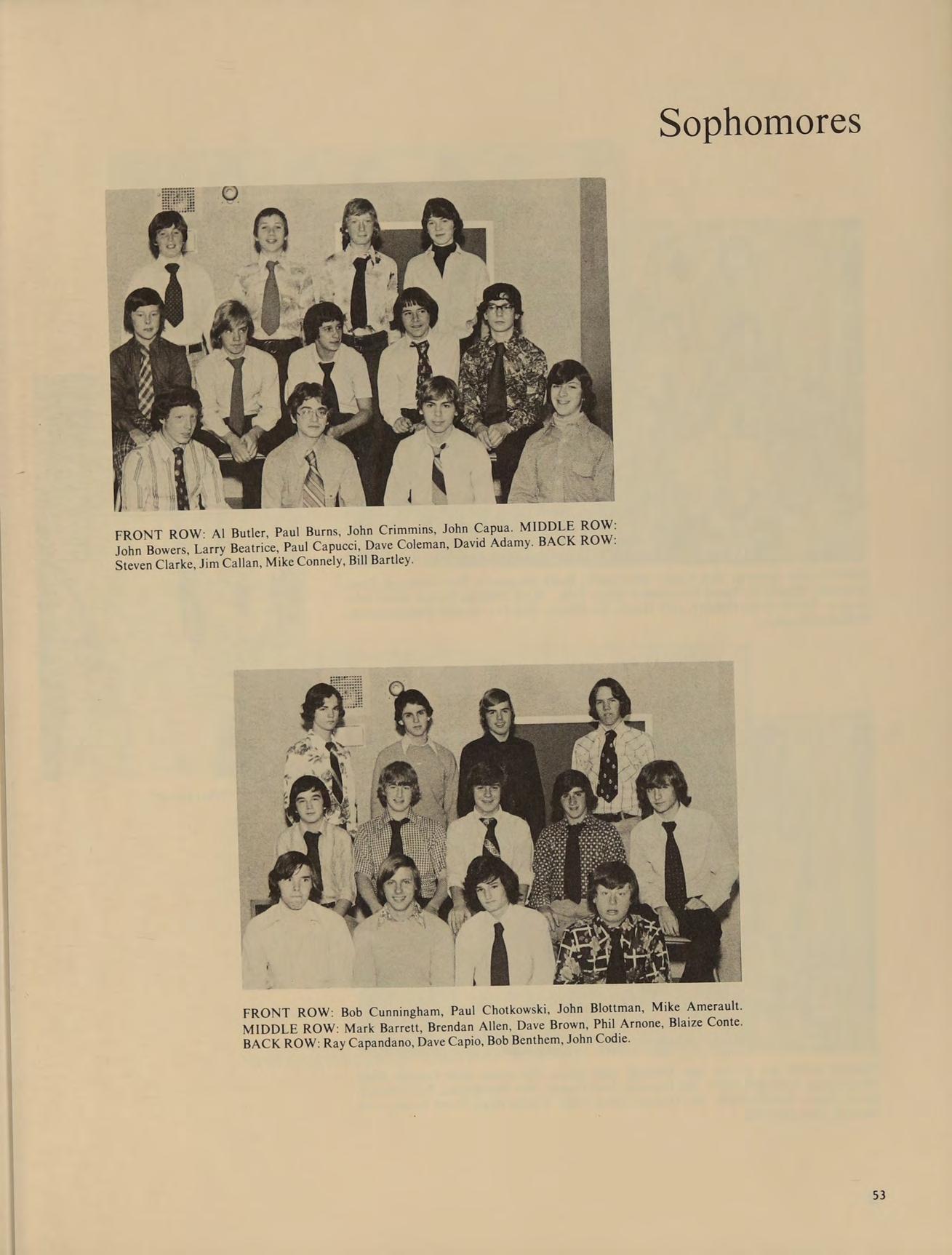 Sophomores

FRONT ROW: Al Butler, Paul Burns, John Crimmins, John Capua. MIDDLE ROW: John Bowers, Larry Beatrice, Paul Capucci, Dave Coleman, David Adamy. BACK ROW: Steven Clarke, Jim Callan, Mike Connely, Bill Bartley.

FRONT ROW: Bob Cunningham, Paul Chotkowski, John Blottman, Mike Amerault. MIDDLE ROW: Mark Barrett, Brendan Allen, Dave Brown, Phil Arnone, Blaize Conte. BACK ROW: Ray Capandano, Dave Capio, Bob Benthem, John Codie.

53